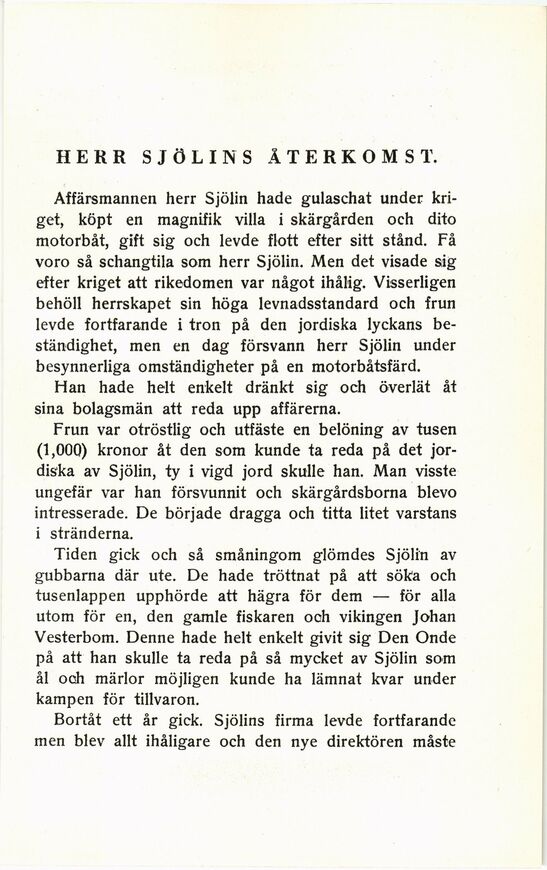 HERR SJÖLINS ÅTERKOMST.

Affärsmannen herr Sjölin hade gulaschat under kriget, köpt en magnifik villa i skärgården och dito motorbåt, gift sig och levde flott efter sitt stånd. Få voro så schangtila som herr Sjölin. Men det visade sig efter kriget att rikedomen var något ihålig. Visserligen behöll herrskapet sin höga levnadsstandard och frun levde fortfarande i tron på den jordiska lyckans beständighet, men en dag försvann herr Sjölin under besynnerliga omständigheter på en motorbåtsfärd.

Han hade helt enkelt dränkt sig och överlät åt sina bolagsmän att reda upp affärerna.

Frun var otröstlig och utfäste en belöning av tusen (1,000) kronor åt den som kunde ta reda på det jordiska av Sjölin, ty i vigd jord skulle han. Man visste ungefär var han försvunnit och skärgårdsborna blevo intresserade. De började dragga och titta litet varstans i stränderna.

Tiden gick och så småningom glömdes Sjölin av gubbarna där ute. De hade tröttnat på att söka och tusenlappen upphörde att hägra för dem — för alla utom för en, den gamle fiskaren och vikingen Johan Vesterbom. Denne hade helt enkelt givit sig Den Onde på att han skulle ta reda på så mycket av Sjölin som ål och märlor möjligen kunde ha lämnat kvar under kampen för tillvaron.

Bortåt ett år gick. Sjölins firma levde fortfarande men blev allt ihåligare och den nye direktören måste